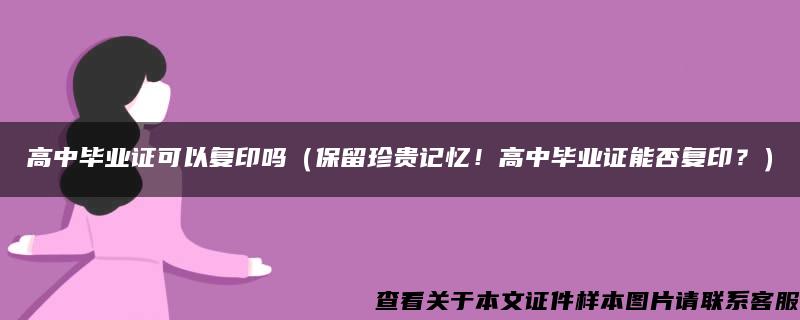 高中毕业证可以复印吗（保留珍贵记忆！高中毕业证能否复印？）

查看关于本文证件样本图片请联系客服